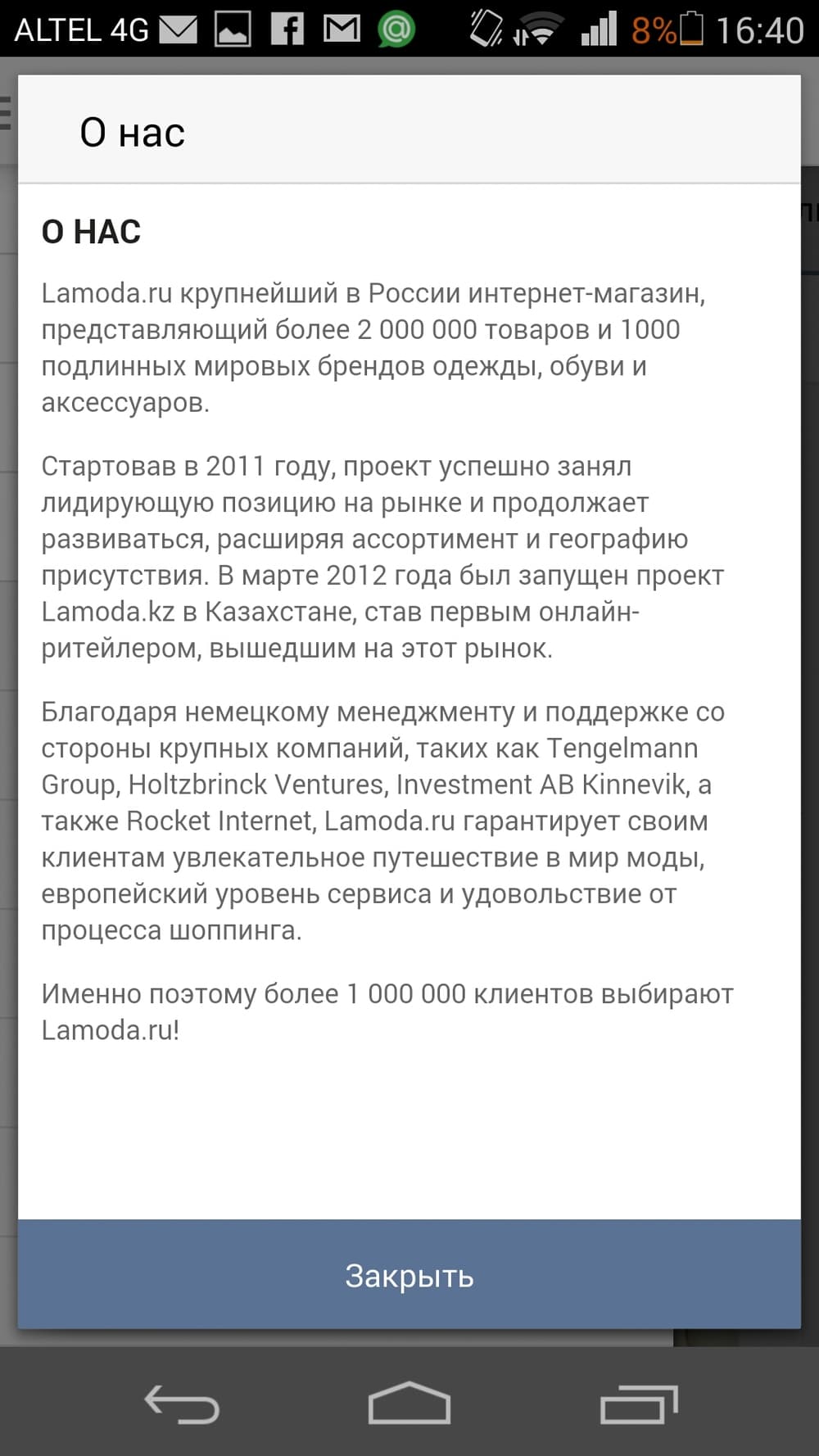 ALTEL 4G 8% 16:40

О нас

О НАС

Lamoda.ru крупнейший в России интернет-магазин, представляющий более 2 000 000 товаров и 1000 подлинных мировых брендов одежды, обуви и аксессуаров.

Стартовав в 2011 году, проект успешно занял лидирующую позицию на рынке и продолжает развиваться, расширяя ассортимент и географию присутствия. В марте 2012 года был запущен проект Lamoda.kz в Казахстане, став первым онлайн-ритейлером, вышедшим на этот рынок.

Благодаря немецкому менеджменту и поддержке со стороны крупных компаний, таких как Tengelmann Group, Holtzbrinck Ventures, Investment AB Kinnevik, а также Rocket Internet, Lamoda.ru гарантирует своим клиентам увлекательное путешествие в мир моды, европейский уровень сервиса и удовольствие от процесса шоппинга.

Именно поэтому более 1 000 000 клиентов выбирают Lamoda.ru!

Закрыть